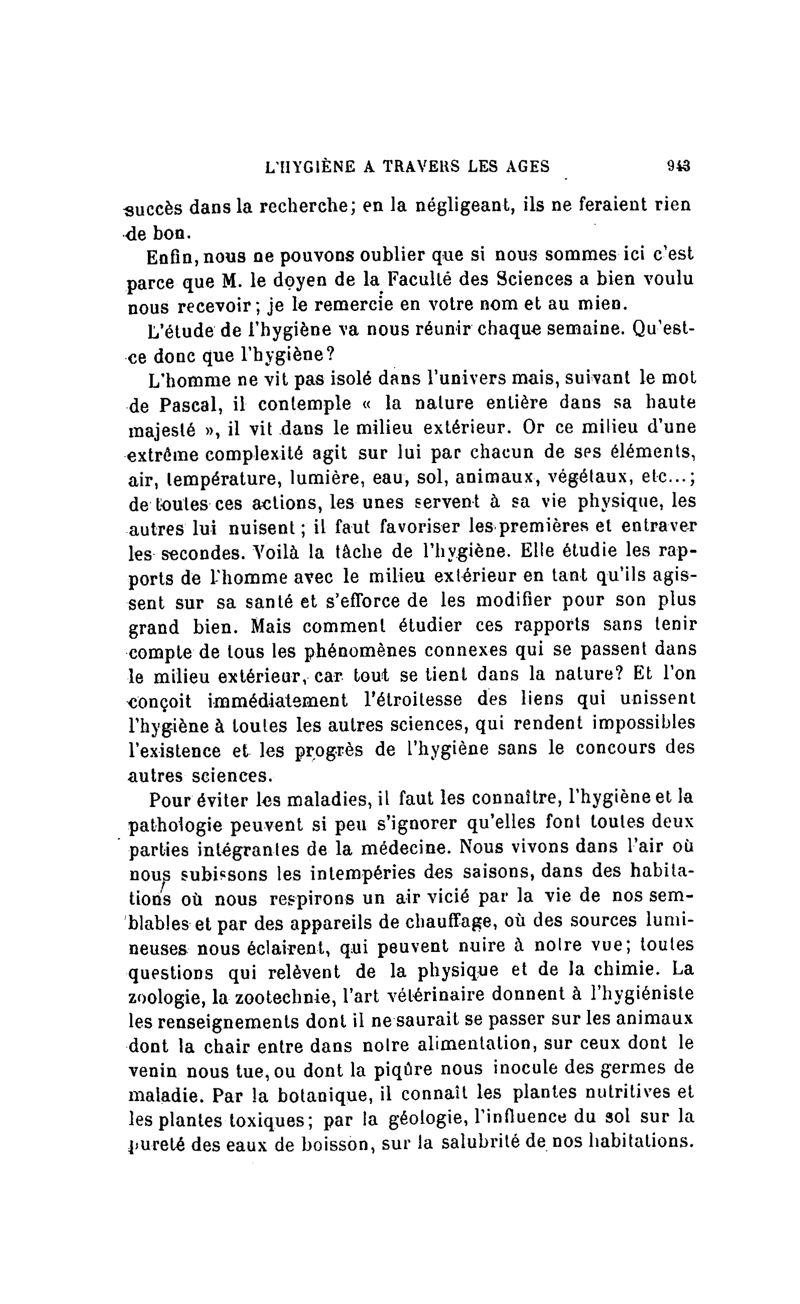 L'HYGIÈNE A TRAVERS LES AGES 943

succès dans la recherche; en la négligeant, ils ne feraient rien de bon.

Enfin, nous ne pouvons oublier que si nous sommes ici c'est parce que M. le doyen de la Faculté des Sciences a bien voulu nous recevoir; je le remercie en votre nom et au mien.

L'étude de l'hygiène va nous réunir chaque semaine. Qu'est-ce donc que l'hygiène?

L'homme ne vit pas isolé dans l'univers mais, suivant le mot de Pascal, il contemple « la nature entière dans sa haute majesté », il vit dans le milieu extérieur. Or ce milieu d'une extrême complexité agit sur lui par chacun de ses éléments, air, température, lumière, eau, sol, animaux, végétaux, etc...; de toutes ces actions, les unes servent à sa vie physique, les autres lui nuisent; il faut favoriser les premières et entraver les secondes. Voilà la tâche de l'hygiène. Elle étudie les rapports de l'homme avec le milieu extérieur en tant qu'ils agissent sur sa santé et s'efforce de les modifier pour son plus grand bien. Mais comment étudier ces rapports sans tenir compte de tous les phénomènes connexes qui se passent dans le milieu extérieur, car tout se tient dans la nature? Et l'on conçoit immédiatement l'étroitesse des liens qui unissent l'hygiène à toutes les autres sciences, qui rendent impossibles l'existence et les progrès de l'hygiène sans le concours des autres sciences.

Pour éviter les maladies, il faut les connaître, l'hygiène et la pathologie peuvent si peu s'ignorer qu'elles font toutes deux parties intégrantes de la médecine. Nous vivons dans l'air où nous subissons les intempéries des saisons, dans des habitations où nous respirons un air vicié par la vie de nos semblables et par des appareils de chauffage, où des sources lumineuses nous éclairent, qui peuvent nuire à notre vue; toutes questions qui relèvent de la physique et de la chimie. La zoologie, la zootechnie, l'art vétérinaire donnent à l'hygiéniste les renseignements dont il ne saurait se passer sur les animaux dont la chair entre dans notre alimentation, sur ceux dont le venin nous tue, ou dont la piqûre nous inocule des germes de maladie. Par la botanique, il connaît les plantes nutritives et les plantes toxiques; par la géologie, l'influence du sol sur la pureté des eaux de boisson, sur la salubrité de nos habitations.